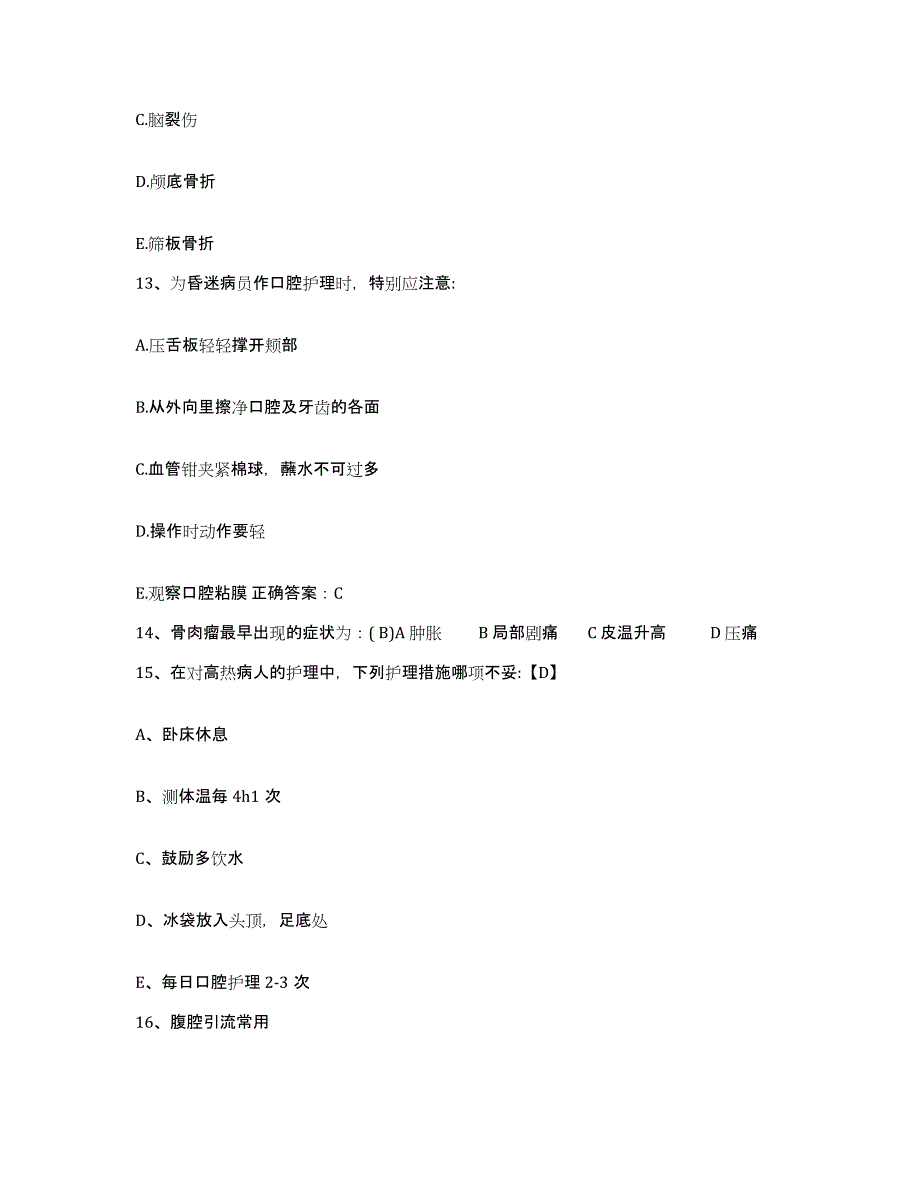 C.脑裂伤

D.颅底骨折

E.筛板骨折

13、为昏迷病员作口腔护理时，特别应注意:

A.压舌板轻轻撑开颊部

B.从外向里擦净口腔及牙齿的各面

C.血管钳夹紧棉球，蘸水不可过多

D.操作时动作要轻

E.观察口腔粘膜 正确答案：C

14、骨肉瘤最早出现的症状为：( B)A 肿胀　　B 局部剧痛　　C 皮温升高　　D 压痛

15、在对高热病人的护理中，下列护理措施哪项不妥:【D】

A、卧床休息

B、测体温每 4h1 次

C、鼓励多饮水

D、冰袋放入头顶，足底处

E、每日口腔护理 2-3 次

16、腹腔引流常用